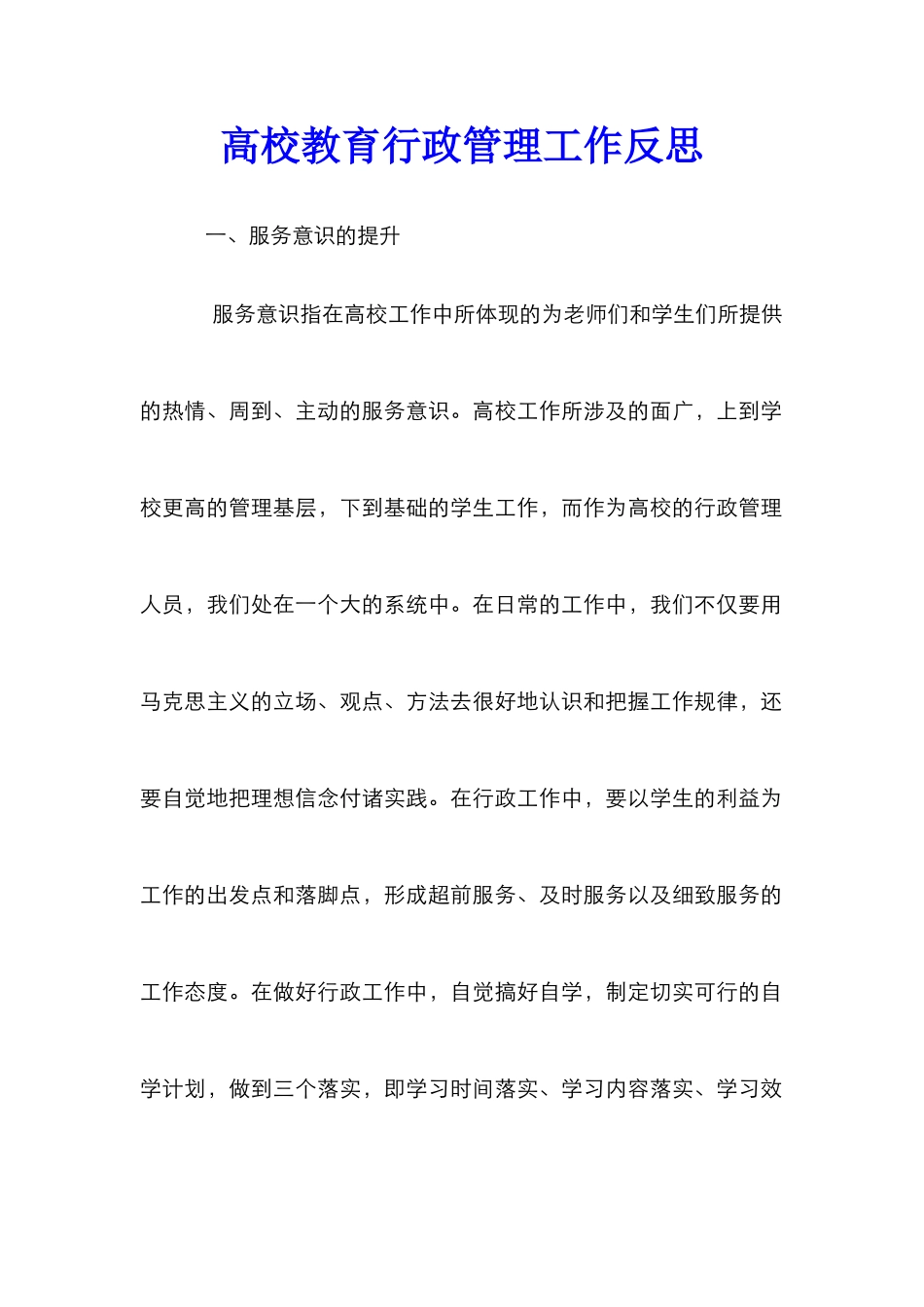 高校教育行政管理工作反思

一、服务意识的提升

服务意识指在高校工作中所体现的为老师们和学生们所提供的热情、周到、主动的服务意识。高校工作所涉及的面广，上到学校更高的管理基层，下到基础的学生工作，而作为高校的行政管理人员，我们处在一个大的系统中。在日常的工作中，我们不仅要用马克思主义的立场、观点、方法去很好地认识和把握工作规律，还要自觉地把理想信念付诸实践。在行政工作中，要以学生的利益为工作的出发点和落脚点，形成超前服务、及时服务以及细致服务的工作态度。在做好行政工作中，自觉搞好自学，制定切实可行的自学计划，做到三个落实，即学习时间落实、学习内容落实、学习效